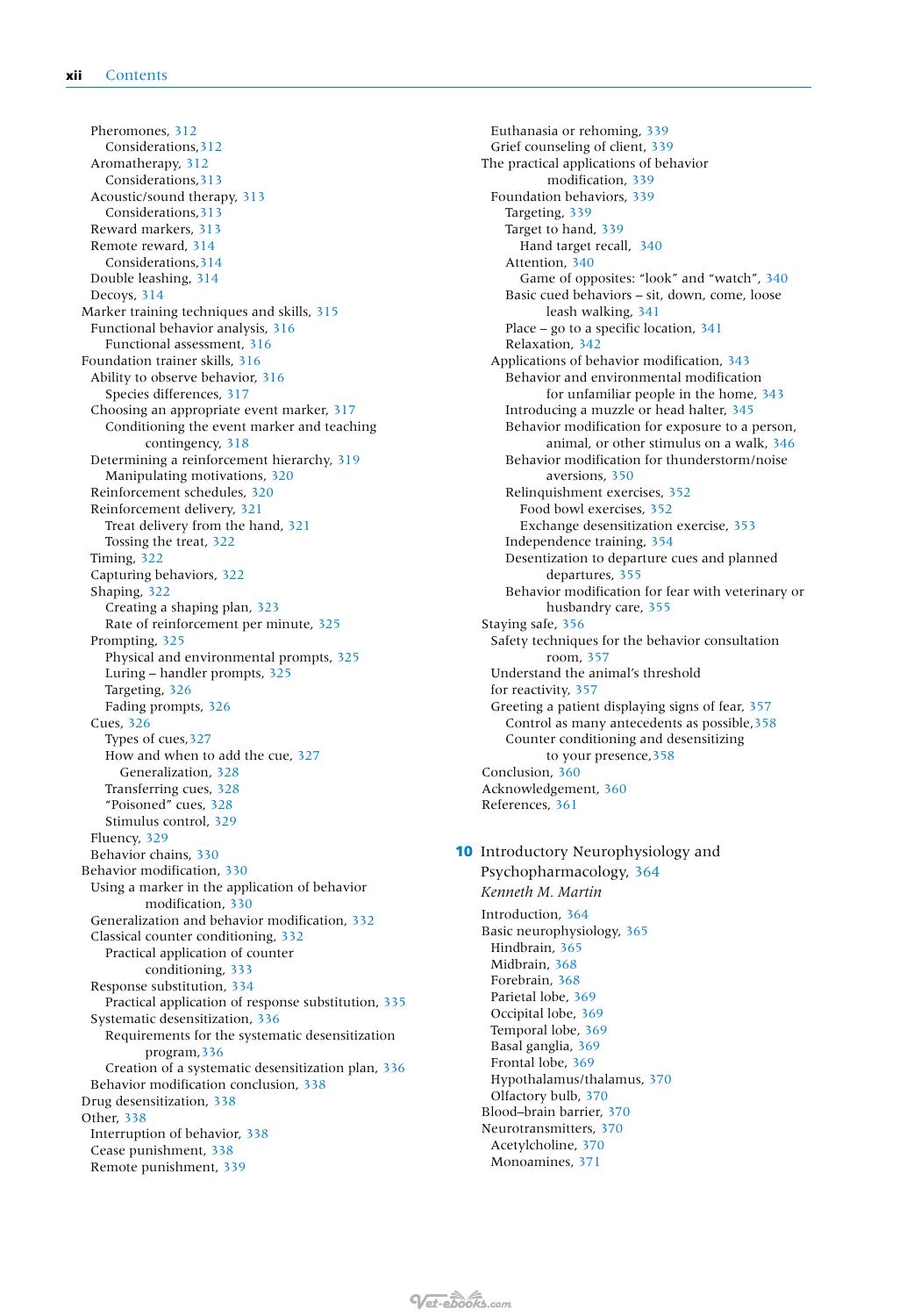 xii Contents

Pheromones, 312
Considerations,312
Aromatherapy, 312
Considerations,313
Acoustic/sound therapy, 313
Considerations,313
Reward markers, 313
Remote reward, 314
Considerations,314
Double leashing, 314
Decoys, 314
Marker training techniques and skills, 315
Functional behavior analysis, 316
Functional assessment, 316
Foundation trainer skills, 316
Ability to observe behavior, 316
Species differences, 317
Choosing an appropriate event marker, 317
Conditioning the event marker and teaching contingency, 318
Determining a reinforcement hierarchy, 319
Manipulating motivations, 320
Reinforcement schedules, 320
Reinforcement delivery, 321
Treat delivery from the hand, 321
Tossing the treat, 322
Timing, 322
Capturing behaviors, 322
Shaping, 322
Creating a shaping plan, 323
Rate of reinforcement per minute, 325
Prompting, 325
Physical and environmental prompts, 325
Luring – handler prompts, 325
Targeting, 326
Fading prompts, 326
Cues, 326
Types of cues,327
How and when to add the cue, 327
Generalization, 328
Transferring cues, 328
"Poisoned" cues, 328
Stimulus control, 329
Fluency, 329
Behavior chains, 330
Behavior modification, 330
Using a marker in the application of behavior modification, 330
Generalization and behavior modification, 332
Classical counter conditioning, 332
Practical application of counter conditioning, 333
Response substitution, 334
Practical application of response substitution, 335
Systematic desensitization, 336
Requirements for the systematic desensitization program,336
Creation of a systematic desensitization plan, 336
Behavior modification conclusion, 338
Drug desensitization, 338
Other, 338
Interruption of behavior, 338
Cease punishment, 338
Remote punishment, 339

Euthanasia or rehoming, 339
Grief counseling of client, 339
The practical applications of behavior modification, 339
Foundation behaviors, 339
Targeting, 339
Target to hand, 339
Hand target recall, 340
Attention, 340
Game of opposites: "look" and "watch", 340
Basic cued behaviors – sit, down, come, loose leash walking, 341
Place – go to a specific location, 341
Relaxation, 342
Applications of behavior modification, 343
Behavior and environmental modification for unfamiliar people in the home, 343
Introducing a muzzle or head halter, 345
Behavior modification for exposure to a person, animal, or other stimulus on a walk, 346
Behavior modification for thunderstorm/noise aversions, 350
Relinquishment exercises, 352
Food bowl exercises, 352
Exchange desensitization exercise, 353
Independence training, 354
Desentization to departure cues and planned departures, 355
Behavior modification for fear with veterinary or husbandry care, 355
Staying safe, 356
Safety techniques for the behavior consultation room, 357
Understand the animal's threshold for reactivity, 357
Greeting a patient displaying signs of fear, 357
Control as many antecedents as possible,358
Counter conditioning and desensitizing to your presence,358
Conclusion, 360
Acknowledgement, 360
References, 361

10 Introductory Neurophysiology and Psychopharmacology, 364
Kenneth M. Martin
Introduction, 364
Basic neurophysiology, 365
Hindbrain, 365
Midbrain, 368
Forebrain, 368
Parietal lobe, 369
Occipital lobe, 369
Temporal lobe, 369
Basal ganglia, 369
Frontal lobe, 369
Hypothalamus/thalamus, 370
Olfactory bulb, 370
Blood–brain barrier, 370
Neurotransmitters, 370
Acetylcholine, 370
Monoamines, 371

Vet-ebooks.com